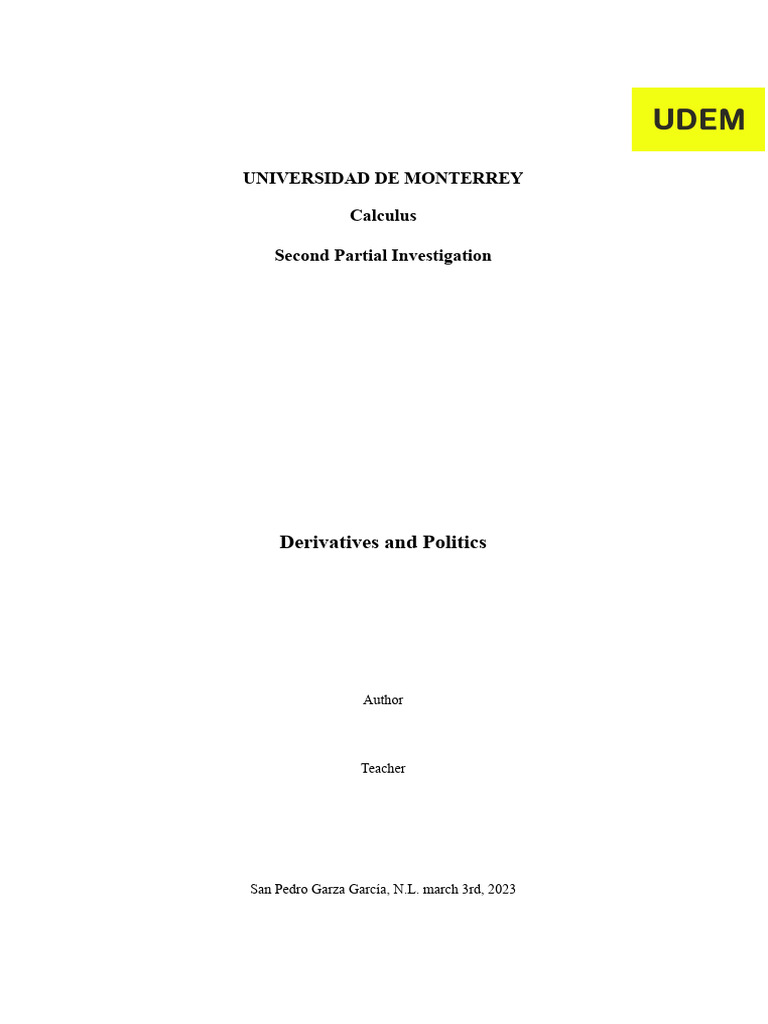 UDEM

UNIVERSIDAD DE MONTERREY

Calculus

Second Partial Investigation

Derivatives and Politics

Author

Teacher

San Pedro Garza García, N.L. march 3rd, 2023